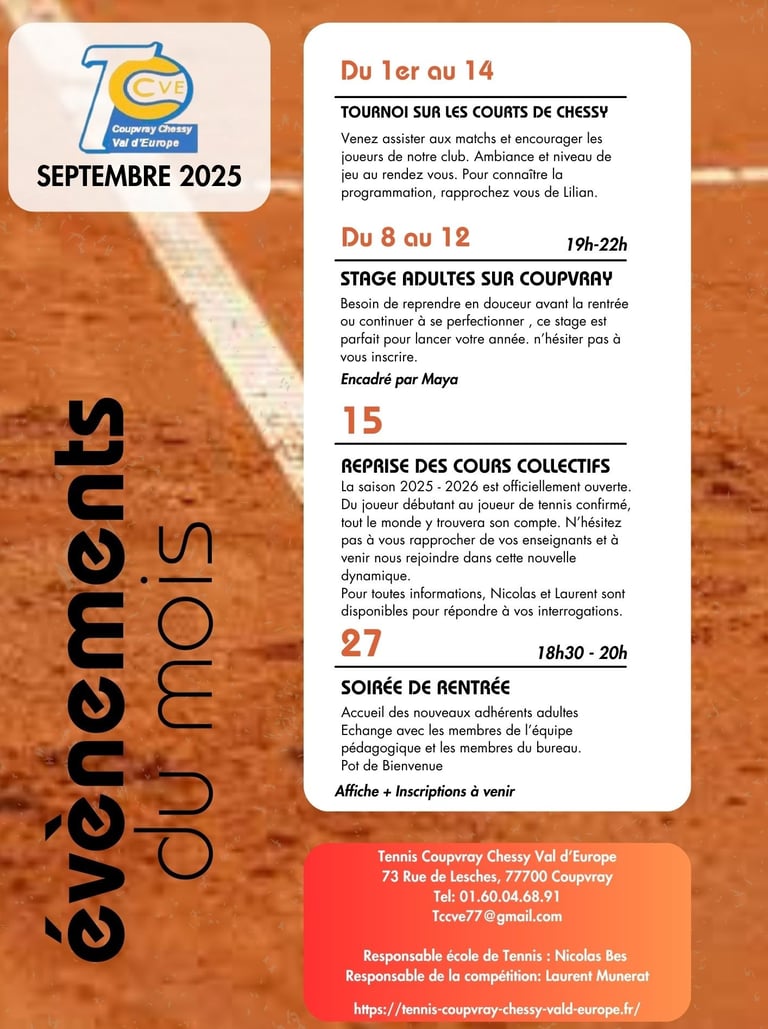 TCCVE
Coupvray Chessy Val d'Europe

SEPTEMBRE 2025

évènements du mois

Du 1er au 14

TOURNOI SUR LES COURTS DE CHESSY

Venez assister aux matchs et encourager les joueurs de notre club. Ambiance et niveau de jeu au rendez vous. Pour connaître la programmation, rapprochez vous de Lilian.

Du 8 au 12
19h-22h

STAGE ADULTES SUR COUPVRAY

Besoin de reprendre en douceur avant la rentrée ou continuer à se perfectionner , ce stage est parfait pour lancer votre année. n'hésiter pas à vous inscrire.

Encadré par Maya

15

REPRISE DES COURS COLLECTIFS

La saison 2025 - 2026 est officiellement ouverte. Du joueur débutant au joueur de tennis confirmé, tout le monde y trouvera son compte. N'hésitez pas à vous rapprocher de vos enseignants et à venir nous rejoindre dans cette nouvelle dynamique.
Pour toutes informations, Nicolas et Laurent sont disponibles pour répondre à vos interrogations.

27
18h30 - 20h

SOIRÉE DE RENTRÉE

Accueil des nouveaux adhérents adultes
Echange avec les membres de l'équipe pédagogique et les membres du bureau.
Pot de Bienvenue

Affiche + Inscriptions à venir

Tennis Coupvray Chessy Val d'Europe
73 Rue de Lesches, 77700 Coupvray
Tel: 01.60.04.68.91
Tccve77@gmail.com

Responsable école de Tennis : Nicolas Bes
Responsable de la compétition: Laurent Munerat

https://tennis-coupvray-chessy-vald-europe.fr/